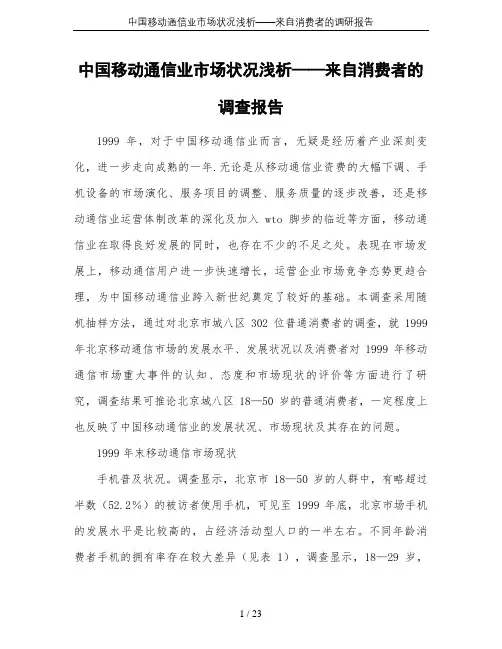 中国移动通信业市场状况浅析——来自消费者的调研报告

中国移动通信业市场状况浅析——来自消费者的调查报告

1999 年，对于中国移动通信业而言，无疑是经历着产业深刻变化，进一步走向成熟的一年.无论是从移动通信业资费的大幅下调、手机设备的市场演化、服务项目的调整、服务质量的逐步改善，还是移动通信业运营体制改革的深化及加入 wto 脚步的临近等方面，移动通信业在取得良好发展的同时，也存在不少的不足之处。表现在市场发展上，移动通信用户进一步快速增长，运营企业市场竞争态势更趋合理，为中国移动通信业跨入新世纪奠定了较好的基础。本调查采用随机抽样方法，通过对北京市城八区 302 位普通消费者的调查，就 1999 年北京移动通信市场的发展水平、发展状况以及消费者对 1999 年移动通信市场重大事件的认知、态度和市场现状的评价等方面进行了研究，调查结果可推论北京城八区 18—50 岁的普通消费者，一定程度上也反映了中国移动通信业的发展状况、市场现状及其存在的问题。

1999 年末移动通信市场现状

手机普及状况。调查显示，北京市 18—50 岁的人群中，有略超过半数（52.2%）的被访者使用手机，可见至 1999 年底，北京市场手机的发展水平是比较高的，占经济活动型人口的一半左右。不同年龄消费者手机的拥有率存在较大差异（见表 1），调查显示，18—29 岁，

1 / 23